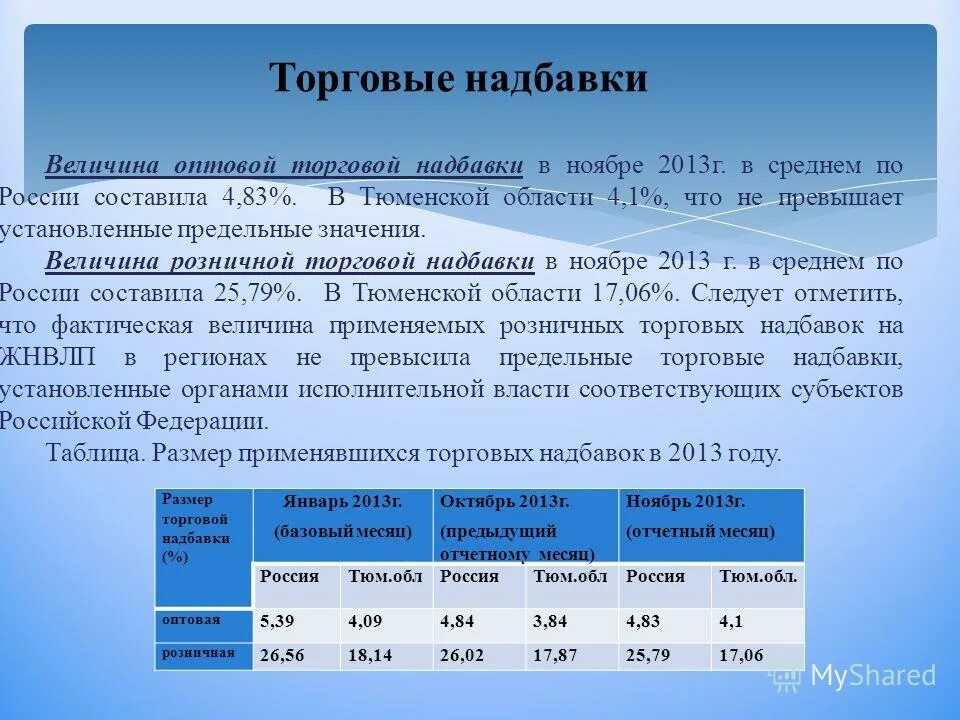 Торговые надбавки

Величина оптовой торговой надбавки в ноябре 2013г. в среднем по России составила 4,83%. В Тюменской области 4,1%, что не превышает установленные предельные значения.

Величина розничной торговой надбавки в ноябре 2013 г. в среднем по России составила 25,79%. В Тюменской области 17,06%. Следует отметить, что фактическая величина применяемых розничных торговых надбавок на ЖНВЛП в регионах не превысила предельные торговые надбавки, установленные органами исполнительной власти соответствующих субъектов Российской Федерации.

Таблица. Размер применявшихся торговых надбавок в 2013 году.

| Размер торговой надбавки (%) | Январь 2013г. (базовый месяц) | | Октябрь 2013г. (предыдущий отчетному месяц) | | Ноябрь 2013г. (отчетный месяц) | |
|---|---|---|---|---|---|---|
| | Россия | Тюм.обл | Россия | Тюм.обл | Россия | Тюм.обл. |
| оптовая | 5,39 | 4,09 | 4,84 | 3,84 | 4,83 | 4,1 |
| розничная | 26,56 | 18,14 | 26,02 | 17,87 | 25,79 | 17,06 |

MyShared